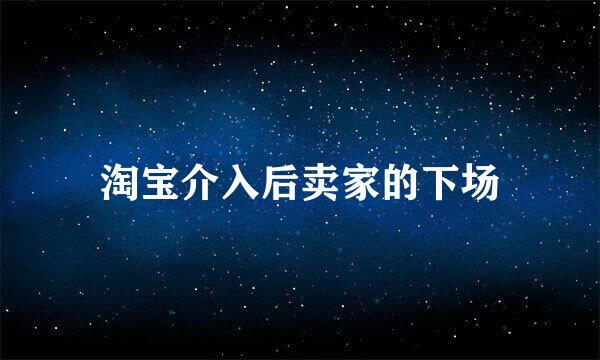 淘宝介入后卖家的下场